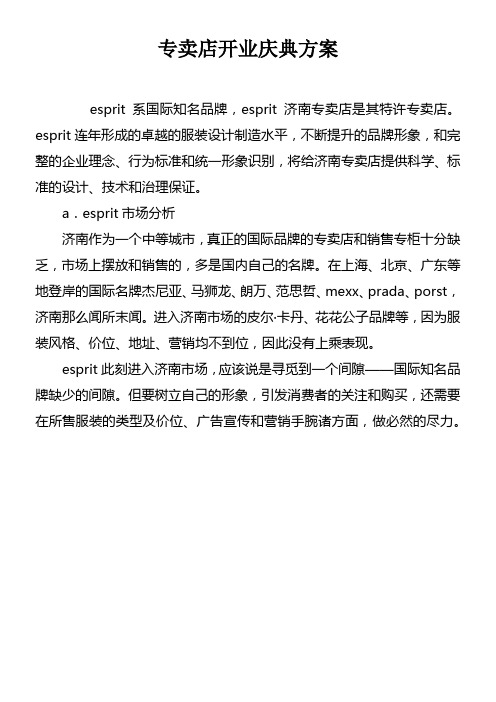 专卖店开业庆典方案

esprit 系国际知名品牌，esprit 济南专卖店是其特许专卖店。esprit 连年形成的卓越的服装设计制造水平，不断提升的品牌形象，和完整的企业理念、行为标准和统一形象识别，将给济南专卖店提供科学、标准的设计、技术和治理保证。

a．esprit 市场分析

济南作为一个中等城市，真正的国际品牌的专卖店和销售专柜十分缺乏，市场上摆放和销售的，多是国内自己的名牌。在上海、北京、广东等地登岸的国际名牌杰尼亚、马狮龙、朗万、范思哲、mexx、prada、porst，济南那么闻所未闻。进入济南市场的皮尔·卡丹、花花公子品牌等，因为服装风格、价位、地址、营销均不到位，因此没有上乘表现。

esprit 此刻进入济南市场，应该说是寻觅到一个间隙——国际知名品牌缺少的间隙。但要树立自己的形象，引发消费者的关注和购买，还需要在所售服装的类型及价位、广告宣传和营销手腕诸方面，做必然的尽力。